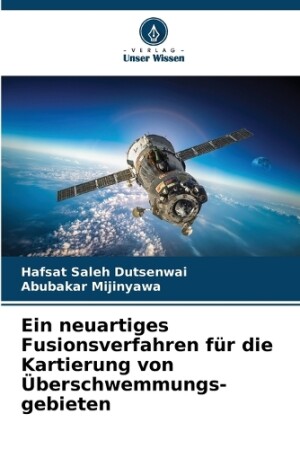 - VERLAG -
Unser Wissen

Hafsat Saleh Dutsenwai
Abubakar Mijinyawa

Ein neuartiges Fusionsverfahren für die Kartierung von Überschwemmungsgebieten